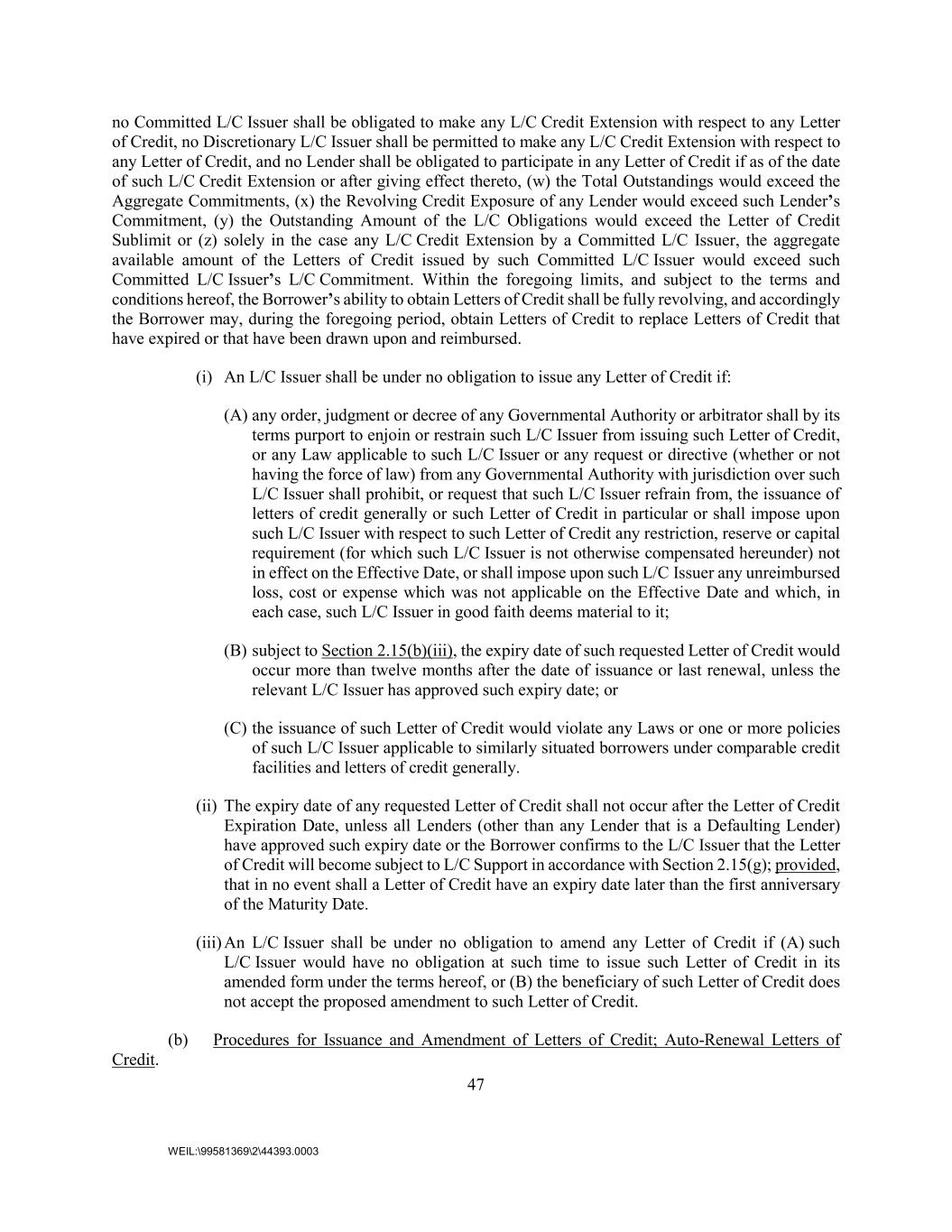 no Committed L/C Issuer shall be obligated to make any L/C Credit Extension with respect to any Letter of Credit, no Discretionary L/C Issuer shall be permitted to make any L/C Credit Extension with respect to any Letter of Credit, and no Lender shall be obligated to participate in any Letter of Credit if as of the date of such L/C Credit Extension or after giving effect thereto, (w) the Total Outstandings would exceed the Aggregate Commitments, (x) the Revolving Credit Exposure of any Lender would exceed such Lender's Commitment, (y) the Outstanding Amount of the L/C Obligations would exceed the Letter of Credit Sublimit or (z) solely in the case any L/C Credit Extension by a Committed L/C Issuer, the aggregate available amount of the Letters of Credit issued by such Committed L/C Issuer would exceed such Committed L/C Issuer's L/C Commitment. Within the foregoing limits, and subject to the terms and conditions hereof, the Borrower's ability to obtain Letters of Credit shall be fully revolving, and accordingly the Borrower may, during the foregoing period, obtain Letters of Credit to replace Letters of Credit that have expired or that have been drawn upon and reimbursed.

(i) An L/C Issuer shall be under no obligation to issue any Letter of Credit if:

(A) any order, judgment or decree of any Governmental Authority or arbitrator shall by its terms purport to enjoin or restrain such L/C Issuer from issuing such Letter of Credit, or any Law applicable to such L/C Issuer or any request or directive (whether or not having the force of law) from any Governmental Authority with jurisdiction over such L/C Issuer shall prohibit, or request that such L/C Issuer refrain from, the issuance of letters of credit generally or such Letter of Credit in particular or shall impose upon such L/C Issuer with respect to such Letter of Credit any restriction, reserve or capital requirement (for which such L/C Issuer is not otherwise compensated hereunder) not in effect on the Effective Date, or shall impose upon such L/C Issuer any unreimbursed loss, cost or expense which was not applicable on the Effective Date and which, in each case, such L/C Issuer in good faith deems material to it;

(B) subject to Section 2.15(b)(iii), the expiry date of such requested Letter of Credit would occur more than twelve months after the date of issuance or last renewal, unless the relevant L/C Issuer has approved such expiry date; or

(C) the issuance of such Letter of Credit would violate any Laws or one or more policies of such L/C Issuer applicable to similarly situated borrowers under comparable credit facilities and letters of credit generally.

(ii) The expiry date of any requested Letter of Credit shall not occur after the Letter of Credit Expiration Date, unless all Lenders (other than any Lender that is a Defaulting Lender) have approved such expiry date or the Borrower confirms to the L/C Issuer that the Letter of Credit will become subject to L/C Support in accordance with Section 2.15(g); provided, that in no event shall a Letter of Credit have an expiry date later than the first anniversary of the Maturity Date.

(iii) An L/C Issuer shall be under no obligation to amend any Letter of Credit if (A) such L/C Issuer would have no obligation at such time to issue such Letter of Credit in its amended form under the terms hereof, or (B) the beneficiary of such Letter of Credit does not accept the proposed amendment to such Letter of Credit.

(b) Procedures for Issuance and Amendment of Letters of Credit; Auto-Renewal Letters of Credit.

47

WEIL:\99581369\2\44393.0003